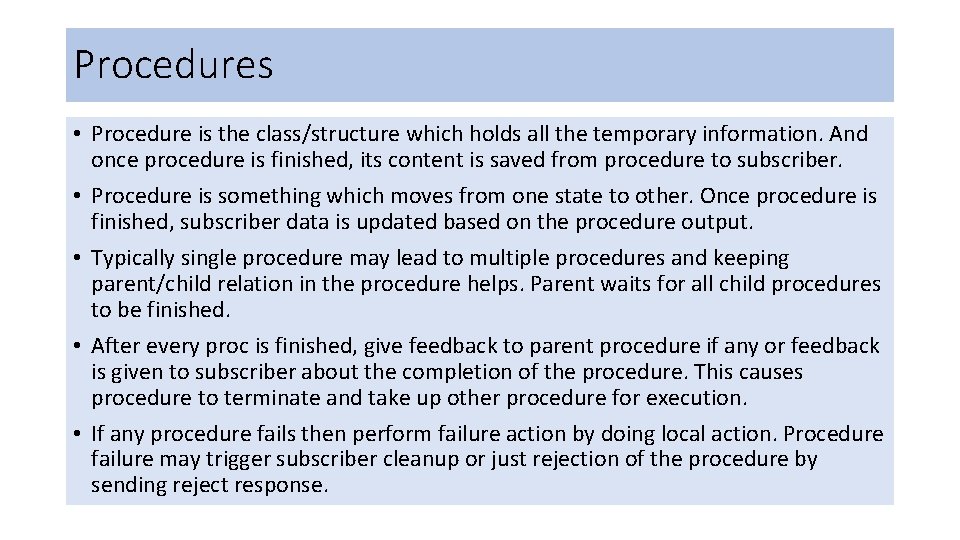 Procedures

• Procedure is the class/structure which holds all the temporary information. And once procedure is finished, its content is saved from procedure to subscriber.

• Procedure is something which moves from one state to other. Once procedure is finished, subscriber data is updated based on the procedure output.

• Typically single procedure may lead to multiple procedures and keeping parent/child relation in the procedure helps. Parent waits for all child procedures to be finished.

• After every proc is finished, give feedback to parent procedure if any or feedback is given to subscriber about the completion of the procedure. This causes procedure to terminate and take up other procedure for execution.

• If any procedure fails then perform failure action by doing local action. Procedure failure may trigger subscriber cleanup or just rejection of the procedure by sending reject response.